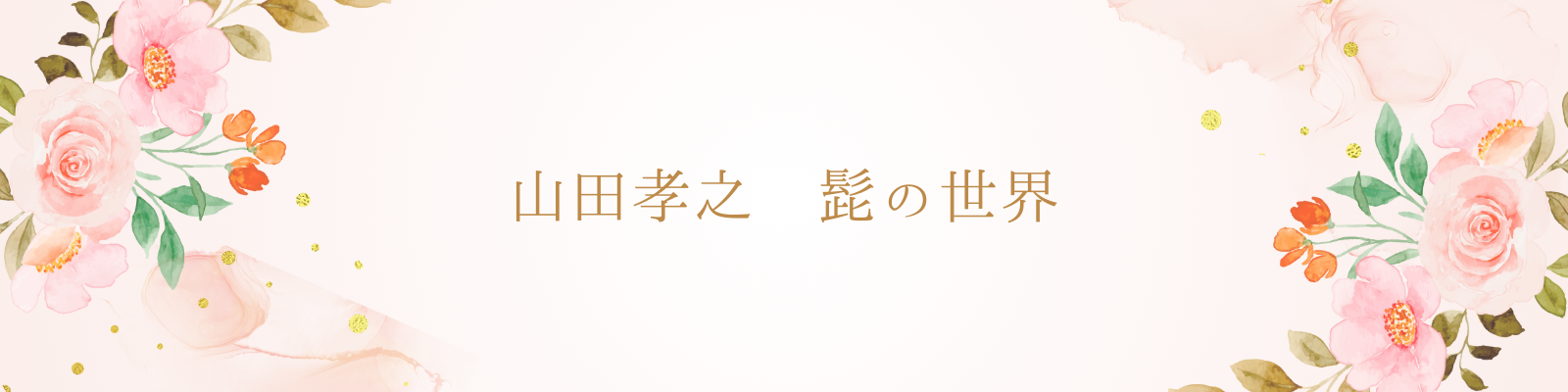 山田孝之　髭の世界